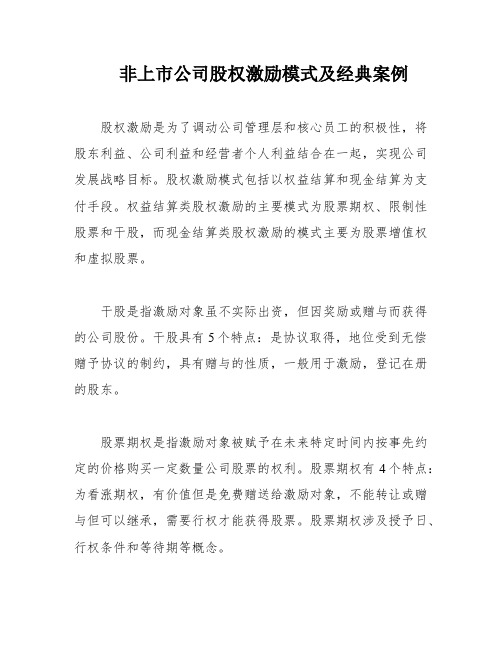 非上市公司股权激励模式及经典案例

股权激励是为了调动公司管理层和核心员工的积极性，将股东利益、公司利益和经营者个人利益结合在一起，实现公司发展战略目标。股权激励模式包括以权益结算和现金结算为支付手段。权益结算类股权激励的主要模式为股票期权、限制性股票和干股，而现金结算类股权激励的模式主要为股票增值权和虚拟股票。

干股是指激励对象虽不实际出资，但因奖励或赠与而获得的公司股份。干股具有5个特点：是协议取得，地位受到无偿赠予协议的制约，具有赠与的性质，一般用于激励，登记在册的股东。

股票期权是指激励对象被赋予在未来特定时间内按事先约定的价格购买一定数量公司股票的权利。股票期权有4个特点：为看涨期权，有价值但是免费赠送给激励对象，不能转让或赠与但可以继承，需要行权才能获得股票。股票期权涉及授予日、行权条件和等待期等概念。